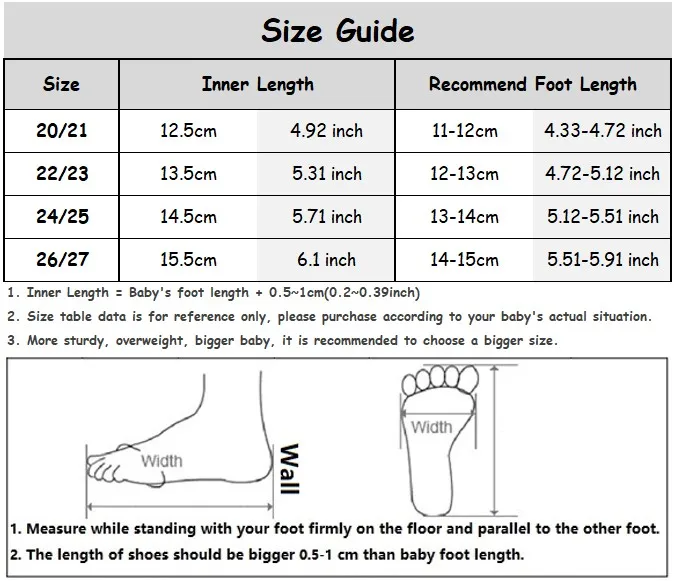 Size Guide

| Size | Inner Length | | Recommend Foot Length | |
|---|---|---|---|---|
| 20/21 | 12.5cm | 4.92 inch | 11-12cm | 4.33-4.72 inch |
| 22/23 | 13.5cm | 5.31 inch | 12-13cm | 4.72-5.12 inch |
| 24/25 | 14.5cm | 5.71 inch | 13-14cm | 5.12-5.51 inch |
| 26/27 | 15.5cm | 6.1 inch | 14-15cm | 5.51-5.91 inch |

1. Inner Length = Baby's foot length + 0.5~1cm(0.2~0.39inch)

2. Size table data is for reference only, please purchase according to your baby's actual situation.

3. More sturdy, overweight, bigger baby, it is recommended to choose a bigger size.

Width

Wall

Width

1. Measure while standing with your foot firmly on the floor and parallel to the other foot.

2. The length of shoes should be bigger 0.5-1 cm than baby foot length.